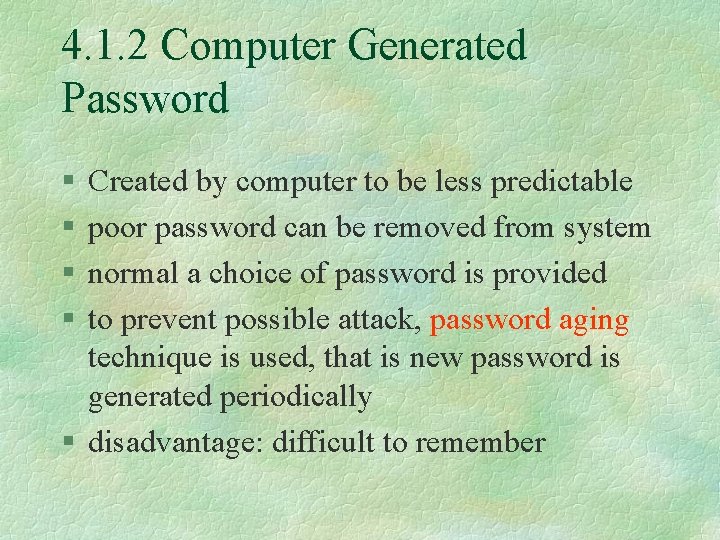 4.1.2 Computer Generated Password

§ Created by computer to be less predictable
§ poor password can be removed from system
§ normal a choice of password is provided
§ to prevent possible attack, password aging technique is used, that is new password is generated periodically
§ disadvantage: difficult to remember